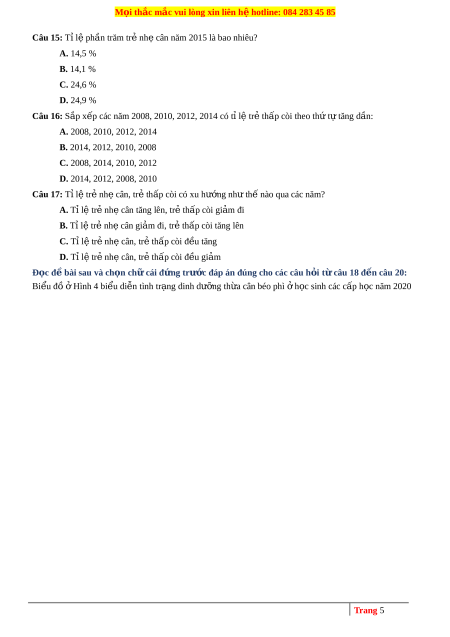 Mọi thắc mắc vui lòng xin liên hệ hotline: 084 283 45 85

Câu 15: Tỉ lệ phần trăm trẻ nhẹ cân năm 2015 là bao nhiêu?

A. 14,5 %

B. 14,1 %

C. 24,6 %

D. 24,9 %

Câu 16: Sắp xếp các năm 2008, 2010, 2012, 2014 có tỉ lệ trẻ thấp còi theo thứ tự tăng dần:

A. 2008, 2010, 2012, 2014

B. 2014, 2012, 2010, 2008

C. 2008, 2014, 2010, 2012

D. 2014, 2012, 2008, 2010

Câu 17: Tỉ lệ trẻ nhẹ cân, trẻ thấp còi có xu hướng như thế nào qua các năm?

A. Tỉ lệ trẻ nhẹ cân tăng lên, trẻ thấp còi giảm đi

B. Tỉ lệ trẻ nhẹ cân giảm đi, trẻ thấp còi tăng lên

C. Tỉ lệ trẻ nhẹ cân, trẻ thấp còi đều tăng

D. Tỉ lệ trẻ nhẹ cân, trẻ thấp còi đều giảm

Đọc đề bài sau và chọn chữ cái đứng trước đáp án đúng cho các câu hỏi từ câu 18 đến câu 20:

Biểu đồ ở Hình 4 biểu diễn tình trạng dinh dưỡng thừa cân béo phì ở học sinh các cấp học năm 2020

Trang 5